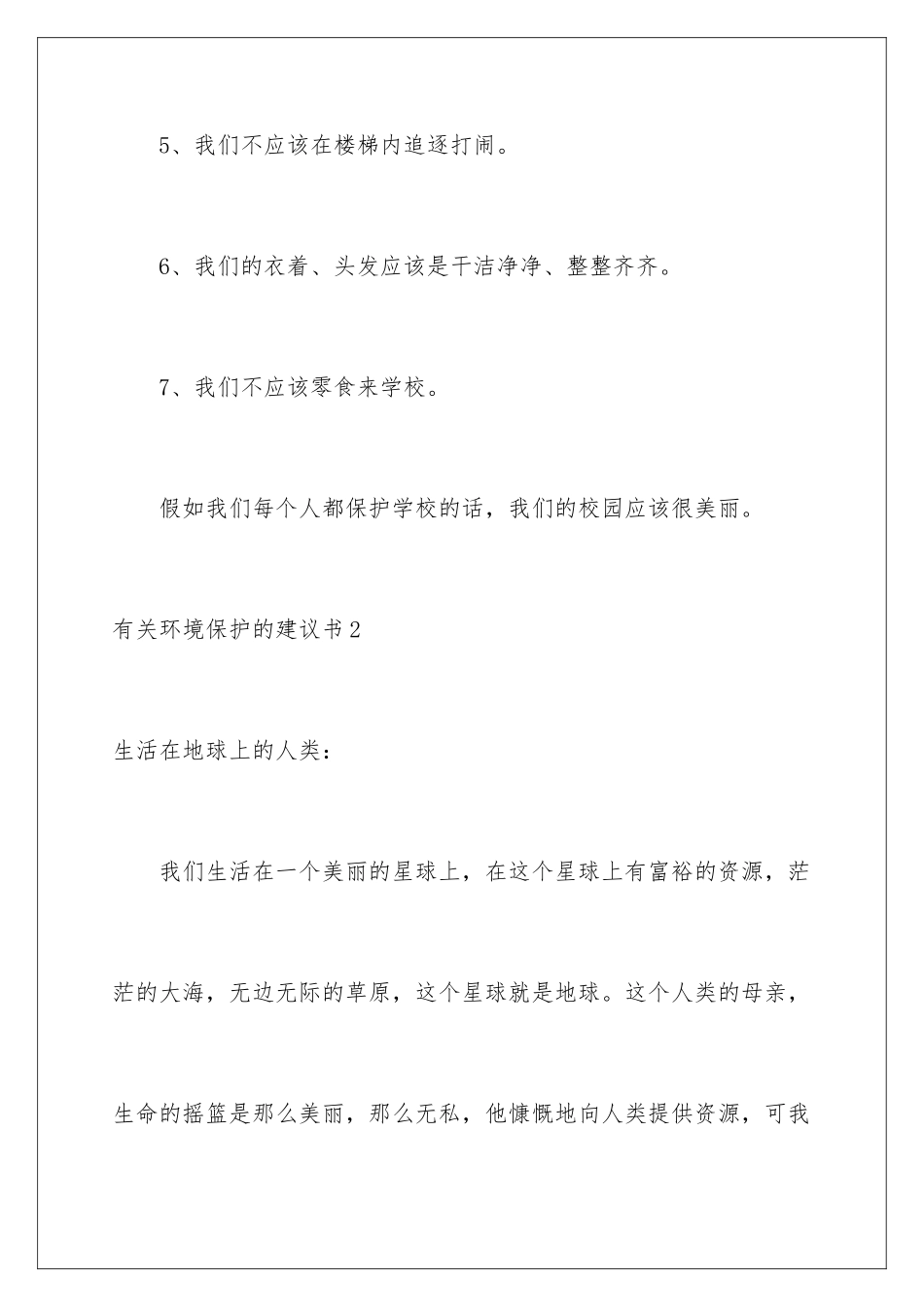 5、我们不应该在楼梯内追逐打闹。

6、我们的衣着、头发应该是干洁净净、整整齐齐。

7、我们不应该零食来学校。

假如我们每个人都保护学校的话，我们的校园应该很美丽。

有关环境保护的建议书2

生活在地球上的人类：

我们生活在一个美丽的星球上，在这个星球上有富裕的资源，茫茫的大海，无边无际的草原，这个星球就是地球。这个人类的母亲，生命的摇篮是那么美丽，那么无私，他慷慨地向人类提供资源，可我